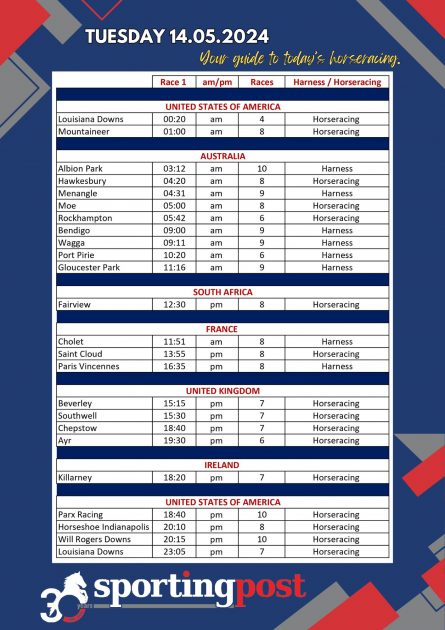 TUESDAY 14.05.2024

Your guide to today's horseracing.

| | Race 1 | am/pm | Races | Harness / Horseracing |
|---|---|---|---|---|
| UNITED STATES OF AMERICA | | | | |
| Louisiana Downs | 00:20 | am | 4 | Horseracing |
| Mountaineer | 01:00 | am | 8 | Horseracing |
| AUSTRALIA | | | | |
| Albion Park | 03:12 | am | 10 | Harness |
| Hawkesbury | 04:20 | am | 8 | Horseracing |
| Menangle | 04:31 | am | 9 | Harness |
| Moe | 05:00 | am | 8 | Horseracing |
| Rockhampton | 05:42 | am | 6 | Horseracing |
| Bendigo | 09:00 | am | 9 | Harness |
| Wagga | 09:11 | am | 9 | Harness |
| Port Pirie | 10:20 | am | 6 | Harness |
| Gloucester Park | 11:16 | am | 9 | Harness |
| SOUTH AFRICA | | | | |
| Fairview | 12:30 | pm | 8 | Horseracing |
| FRANCE | | | | |
| Cholet | 11:51 | am | 8 | Harness |
| Saint Cloud | 13:55 | pm | 8 | Horseracing |
| Paris Vincennes | 16:35 | pm | 8 | Harness |
| UNITED KINGDOM | | | | |
| Beverley | 15:15 | pm | 7 | Horseracing |
| Southwell | 15:30 | pm | 7 | Horseracing |
| Chepstow | 18:40 | pm | 7 | Horseracing |
| Ayr | 19:30 | pm | 6 | Horseracing |
| IRELAND | | | | |
| Killarney | 18:20 | pm | 7 | Horseracing |
| UNITED STATES OF AMERICA | | | | |
| Parx Racing | 18:40 | pm | 10 | Horseracing |
| Horseshoe Indianapolis | 20:10 | pm | 8 | Horseracing |
| Will Rogers Downs | 20:15 | pm | 10 | Horseracing |
| Louisiana Downs | 23:05 | pm | 7 | Horseracing |

30 YEARS sportingpost